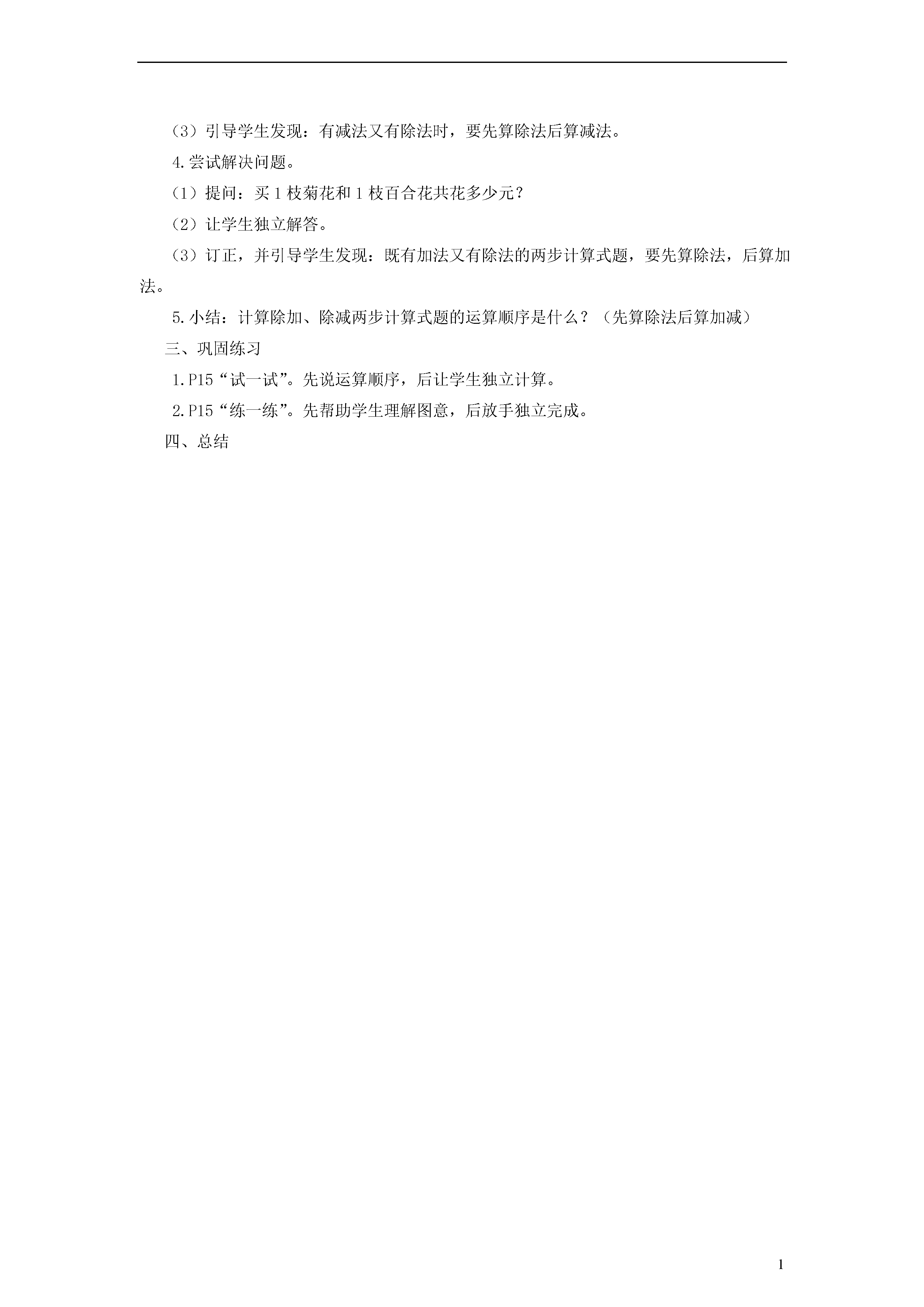 （3）引导学生发现：有减法又有除法时，要先算除法后算减法。

4.尝试解决问题。

（1）提问：买1枝菊花和1枝百合花共花多少元？

（2）让学生独立解答。

（3）订正，并引导学生发现：既有加法又有除法的两步计算式题，要先算除法，后算加法。

5.小结：计算除加、除减两步计算式题的运算顺序是什么？（先算除法后算加减）

三、巩固练习

1.P15“试一试”。先说运算顺序，后让学生独立计算。

2.P15“练一练”。先帮助学生理解图意，后放手独立完成。

四、总结

1